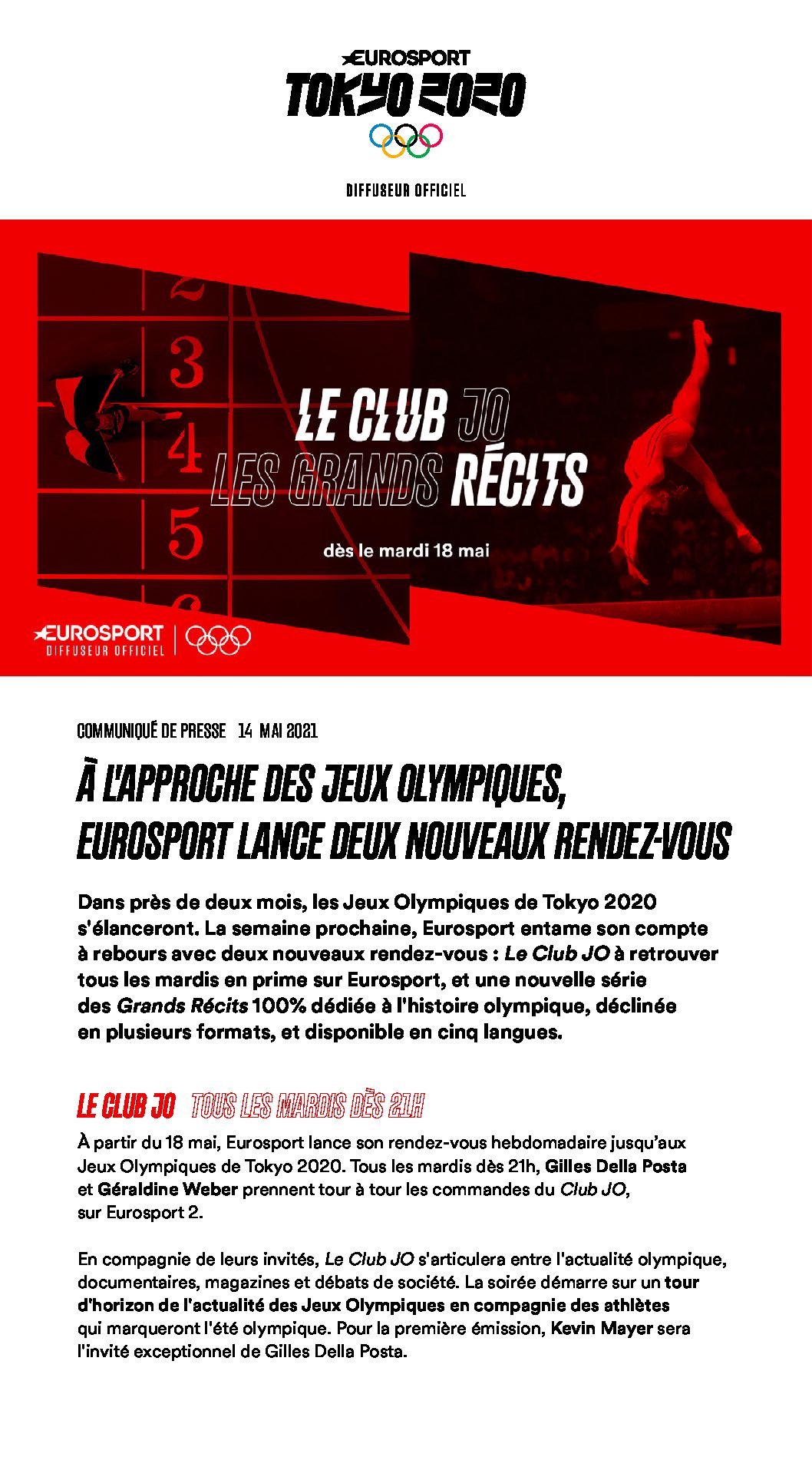 EUROSPORT
TOKYO 2020

DIFFUSEUR OFFICIEL

2
3
4
5

LE CLUB JO
LES GRANDS RÉCITS

dès le mardi 18 mai

EUROSPORT
DIFFUSEUR OFFICIEL

COMMUNIQUÉ DE PRESSE 14 MAI 2021

À L'APPROCHE DES JEUX OLYMPIQUES, EUROSPORT LANCE DEUX NOUVEAUX RENDEZ-VOUS

Dans près de deux mois, les Jeux Olympiques de Tokyo 2020 s'élanceront. La semaine prochaine, Eurosport entame son compte à rebours avec deux nouveaux rendez-vous : Le Club JO à retrouver tous les mardis en prime sur Eurosport, et une nouvelle série des Grands Récits 100% dédiée à l'histoire olympique, déclinée en plusieurs formats, et disponible en cinq langues.

LE CLUB JO TOUS LES MARDIS DÈS 21H

À partir du 18 mai, Eurosport lance son rendez-vous hebdomadaire jusqu'aux Jeux Olympiques de Tokyo 2020. Tous les mardis dès 21h, Gilles Della Posta et Géraldine Weber prennent tour à tour les commandes du Club JO, sur Eurosport 2.

En compagnie de leurs invités, Le Club JO s'articulera entre l'actualité olympique, documentaires, magazines et débats de société. La soirée démarre sur un tour d'horizon de l'actualité des Jeux Olympiques en compagnie des athlètes qui marqueront l'été olympique. Pour la première émission, Kevin Mayer sera l'invité exceptionnel de Gilles Della Posta.